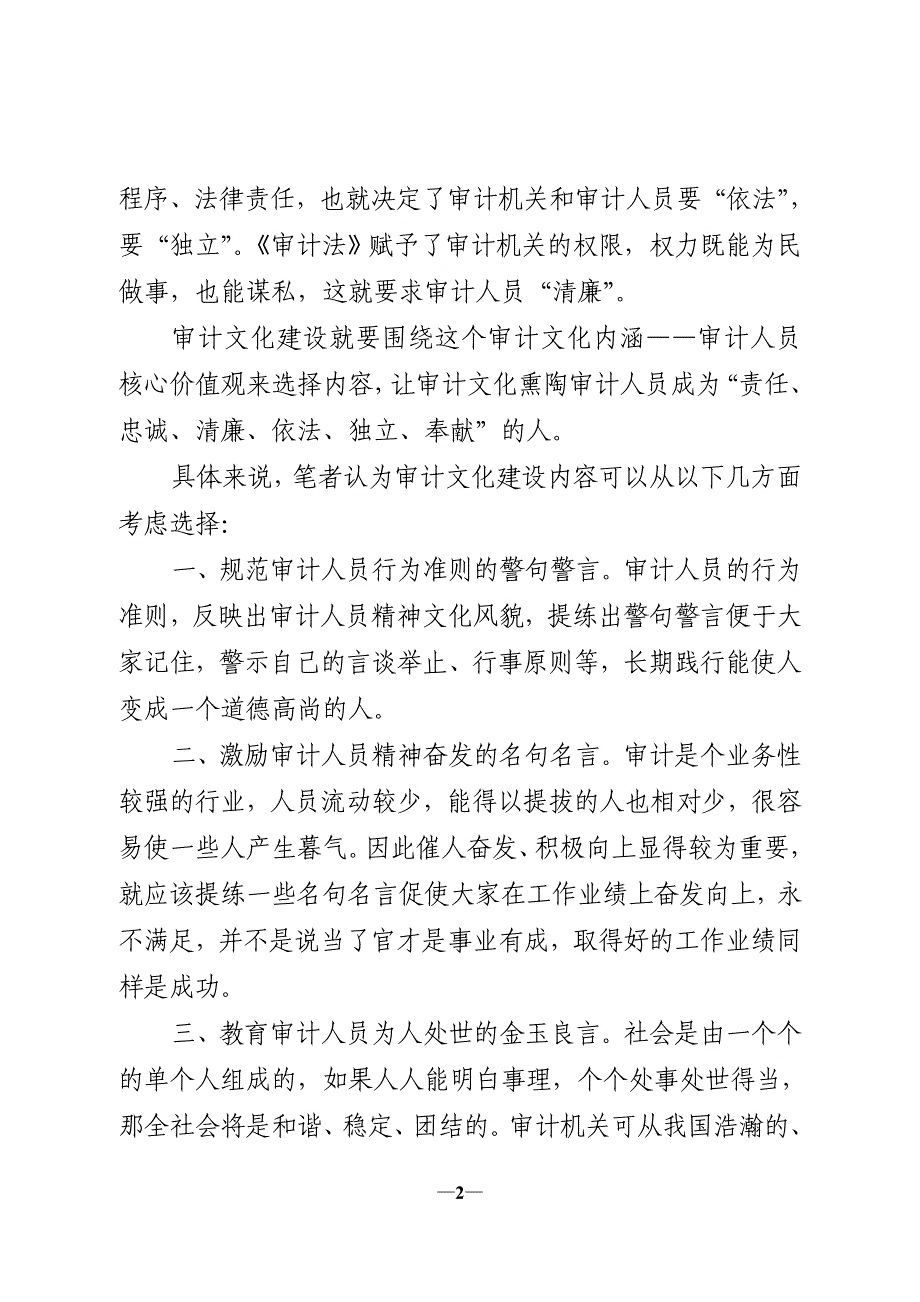 程序、法律责任，也就决定了审计机关和审计人员要“依法”，要“独立”。《审计法》赋予了审计机关的权限，权力既能为民做事，也能谋私，这就要求审计人员“清廉”。

审计文化建设就要围绕这个审计文化内涵——审计人员核心价值观来选择内容，让审计文化熏陶审计人员成为“责任、忠诚、清廉、依法、独立、奉献”的人。

具体来说，笔者认为审计文化建设内容可以从以下几方面考虑选择：

一、规范审计人员行为准则的警句警言。审计人员的行为准则，反映出审计人员精神文化风貌，提练出警句警言便于大家记住，警示自己的言谈举止、行事原则等，长期践行能使人变成一个道德高尚的人。

二、激励审计人员精神奋发的名句名言。审计是个业务性较强的行业，人员流动较少，能得以提拔的人也相对少，很容易使一些人产生暮气。因此催人奋发、积极向上显得较为重要，就应该提练一些名句名言促使大家在工作业绩上奋发向上，永不满足，并不是说当了官才是事业有成，取得好的工作业绩同样是成功。

三、教育审计人员为人处世的金玉良言。社会是由一个个的单个人组成的，如果人人能明白事理，个个处事处世得当，那全社会将是和谐、稳定、团结的。审计机关可从我国浩瀚的、

—2—